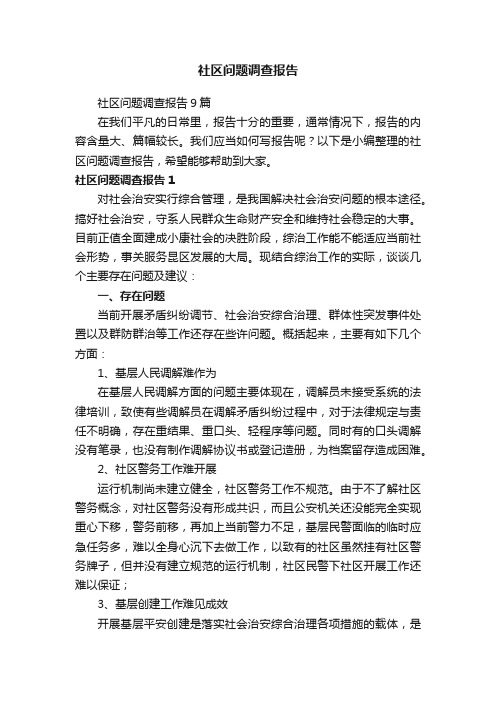 社区问题调查报告

社区问题调查报告9篇

在我们平凡的日常里，报告十分的重要，通常情况下，报告的内容含量大、篇幅较长。我们应当如何写报告呢？以下是小编整理的社区问题调查报告，希望能够帮助到大家。

社区问题调查报告1

对社会治安实行综合管理，是我国解决社会治安问题的根本途径。搞好社会治安，守系人民群众生命财产安全和维持社会稳定的大事。目前正值全面建成小康社会的决胜阶段，综治工作能不能适应当前社会形势，事关服务昆区发展的大局。现结合综治工作的实际，谈谈几个主要存在问题及建议：

一、存在问题

当前开展矛盾纠纷调节、社会治安综合治理、群体性突发事件处置以及群防群治等工作还存在些许问题。概括起来，主要有如下几个方面：

1、基层人民调解难作为

在基层人民调解方面的问题主要体现在，调解员未接受系统的法律培训，致使有些调解员在调解矛盾纠纷过程中，对于法律规定与责任不明确，存在重结果、重口头、轻程序等问题。同时有的口头调解没有笔录，也没有制作调解协议书或登记造册，为档案留存造成困难。

2、社区警务工作难开展

运行机制尚未建立健全，社区警务工作不规范。由于不了解社区警务概念，对社区警务没有形成共识，而且公安机关还没能完全实现重心下移，警务前移，再加上当前警力不足，基层民警面临的临时应急任务多，难以全身心沉下去做工作，以致有的社区虽然挂有社区警务牌子，但并没有建立规范的运行机制，社区民警下社区开展工作还难以保证；

3、基层创建工作难见成效

开展基层平安创建是落实社会治安综合治理各项措施的载体，是